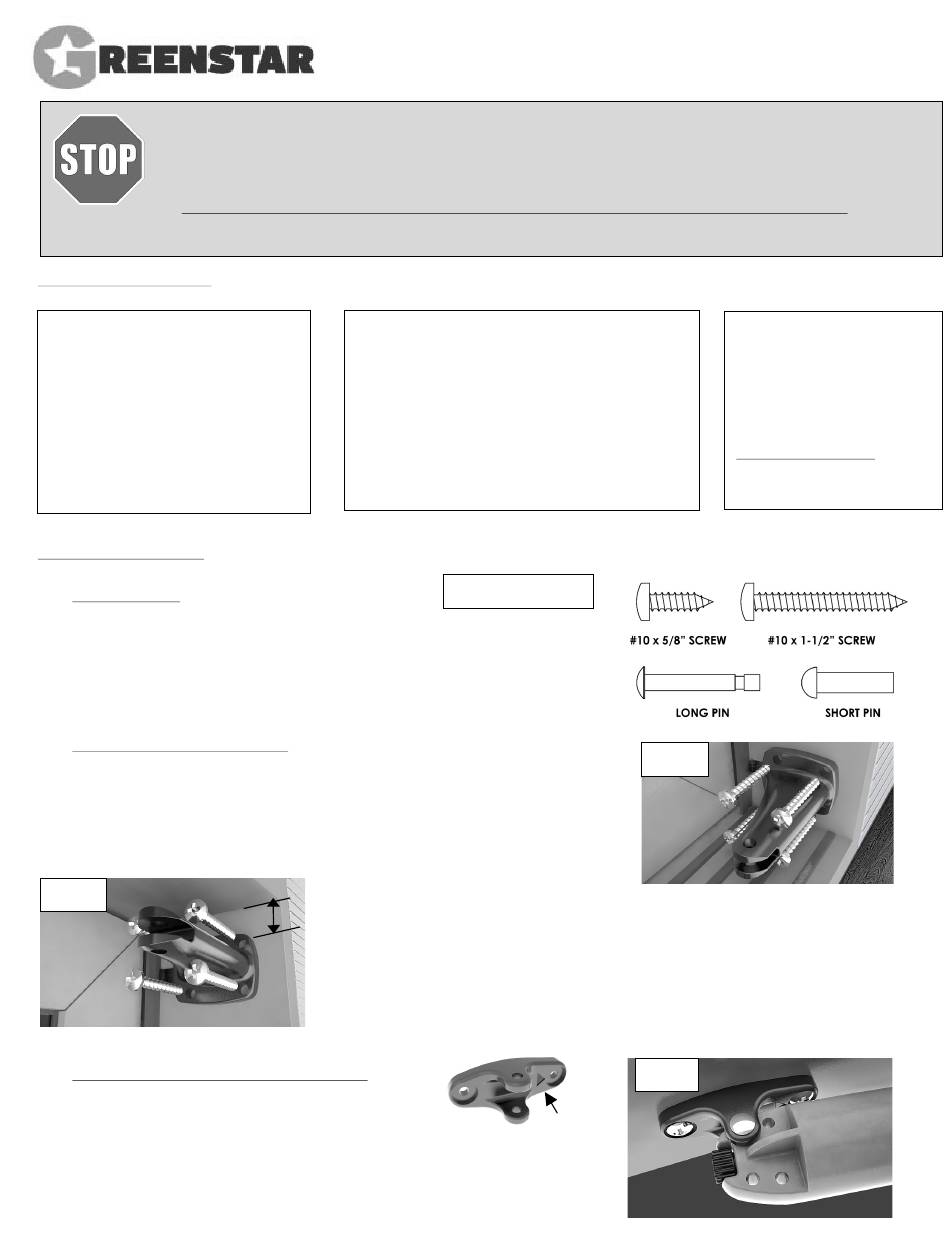 GREENSTAR

STOP

#10 x 5/8" SCREW

#10 x 1-1/2" SCREW

LONG PIN

SHORT PIN